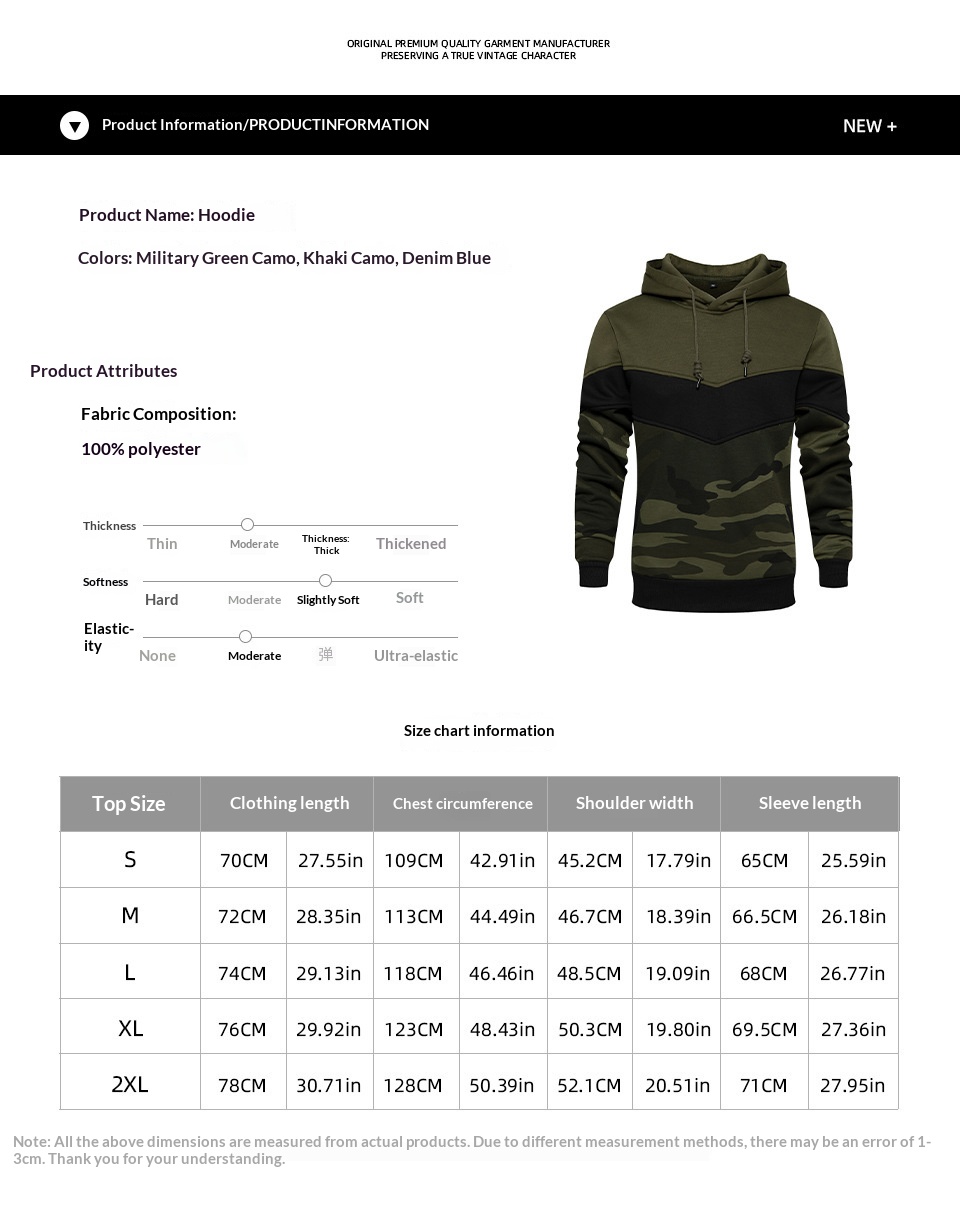 ORIGINAL PREMIUM QUALITY GARMENT MANUFACTURER
PRESERVING A TRUE VINTAGE CHARACTER

Product Information/PRODUCTINFORMATION

NEW +

Product Name: Hoodie

Colors: Military Green Camo, Khaki Camo, Denim Blue

Product Attributes

Fabric Composition:

100% polyester

Thickness
Thin
Moderate
Thickness: Thick
Thickened

Softness
Hard
Moderate
Slightly Soft
Soft

Elasticity
None
Moderate
弹
Ultra-elastic

Size chart information

| Top Size | Clothing length | | Chest circumference | | Shoulder width | | Sleeve length | |
|---|---|---|---|---|---|---|---|---|
| S | 70CM | 27.55in | 109CM | 42.91in | 45.2CM | 17.79in | 65CM | 25.59in |
| M | 72CM | 28.35in | 113CM | 44.49in | 46.7CM | 18.39in | 66.5CM | 26.18in |
| L | 74CM | 29.13in | 118CM | 46.46in | 48.5CM | 19.09in | 68CM | 26.77in |
| XL | 76CM | 29.92in | 123CM | 48.43in | 50.3CM | 19.80in | 69.5CM | 27.36in |
| 2XL | 78CM | 30.71in | 128CM | 50.39in | 52.1CM | 20.51in | 71CM | 27.95in |

Note: All the above dimensions are measured from actual products. Due to different measurement methods, there may be an error of 1-3cm. Thank you for your understanding.